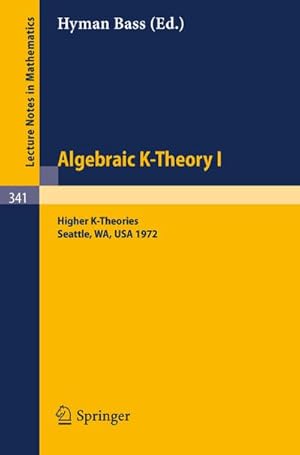 Lecture Notes in Mathematics

Hyman Bass (Ed.)

Algebraic K-Theory I

341

Higher K-Theories
Seattle, WA, USA 1972

Springer